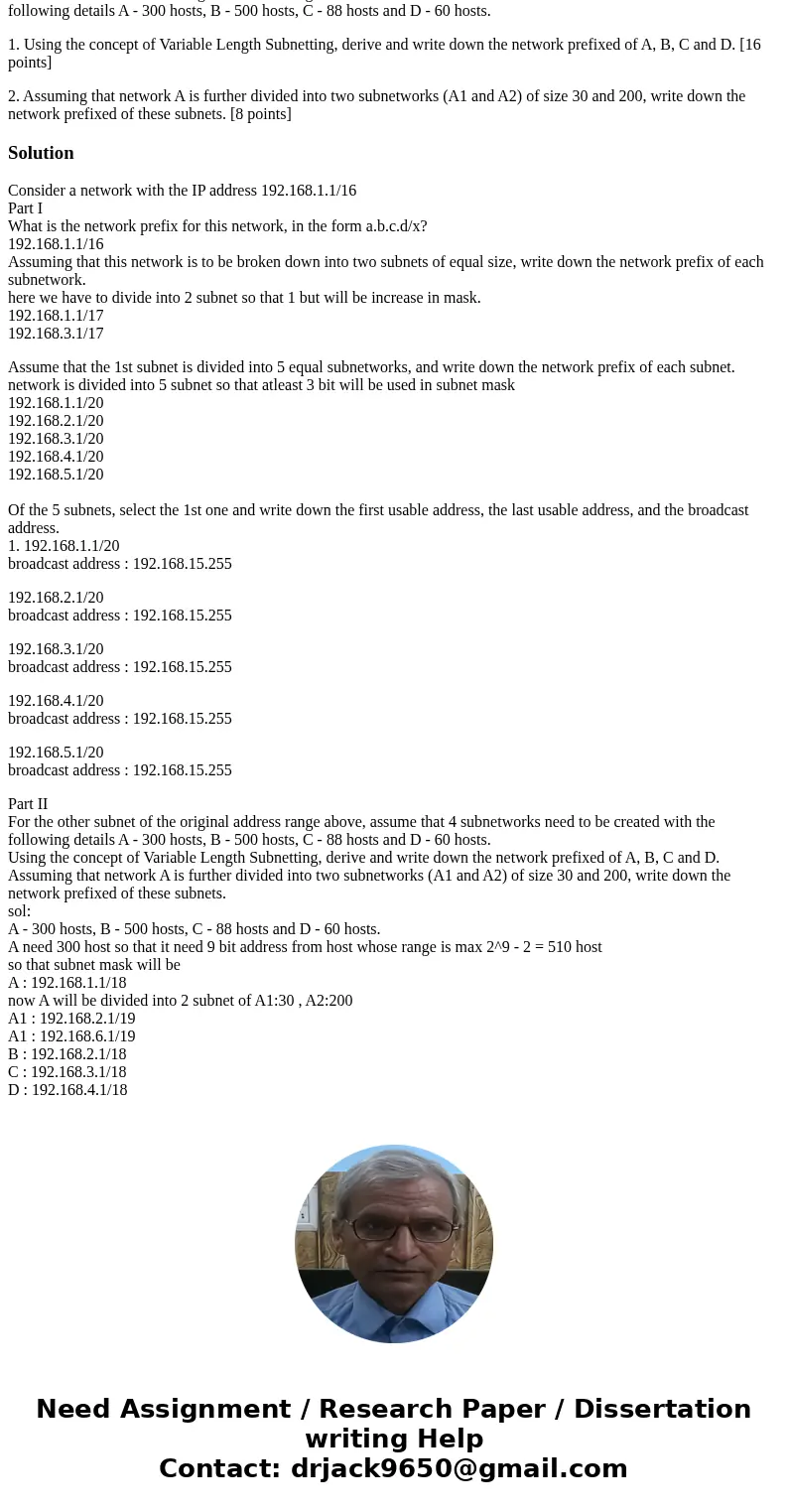 following details A - 300 hosts, B - 500 hosts, C - 88 hosts and D - 60 hosts.

1. Using the concept of Variable Length Subnetting, derive and write down the network prefixed of A, B, C and D. [16 points]

2. Assuming that network A is further divided into two subnetworks (A1 and A2) of size 30 and 200, write down the network prefixed of these subnets. [8 points]

Solution

Consider a network with the IP address 192.168.1.1/16
Part I
What is the network prefix for this network, in the form a.b.c.d/x?
192.168.1.1/16
Assuming that this network is to be broken down into two subnets of equal size, write down the network prefix of each subnetwork.
here we have to divide into 2 subnet so that 1 but will be increase in mask.
192.168.1.1/17
192.168.3.1/17

Assume that the 1st subnet is divided into 5 equal subnetworks, and write down the network prefix of each subnet.
network is divided into 5 subnet so that atleast 3 bit will be used in subnet mask
192.168.1.1/20
192.168.2.1/20
192.168.3.1/20
192.168.4.1/20
192.168.5.1/20

Of the 5 subnets, select the 1st one and write down the first usable address, the last usable address, and the broadcast address.
1. 192.168.1.1/20
broadcast address : 192.168.15.255

192.168.2.1/20
broadcast address : 192.168.15.255

192.168.3.1/20
broadcast address : 192.168.15.255

192.168.4.1/20
broadcast address : 192.168.15.255

192.168.5.1/20
broadcast address : 192.168.15.255

Part II
For the other subnet of the original address range above, assume that 4 subnetworks need to be created with the following details A - 300 hosts, B - 500 hosts, C - 88 hosts and D - 60 hosts.
Using the concept of Variable Length Subnetting, derive and write down the network prefixed of A, B, C and D.
Assuming that network A is further divided into two subnetworks (A1 and A2) of size 30 and 200, write down the network prefixed of these subnets.
sol:
A - 300 hosts, B - 500 hosts, C - 88 hosts and D - 60 hosts.
A need 300 host so that it need 9 bit address from host whose range is max 2^9 - 2 = 510 host
so that subnet mask will be
A : 192.168.1.1/18
now A will be divided into 2 subnet of A1:30 , A2:200
A1 : 192.168.2.1/19
A1 : 192.168.6.1/19
B : 192.168.2.1/18
C : 192.168.3.1/18
D : 192.168.4.1/18

Need Assignment / Research Paper / Dissertation writing Help
Contact: drjack9650@gmail.com